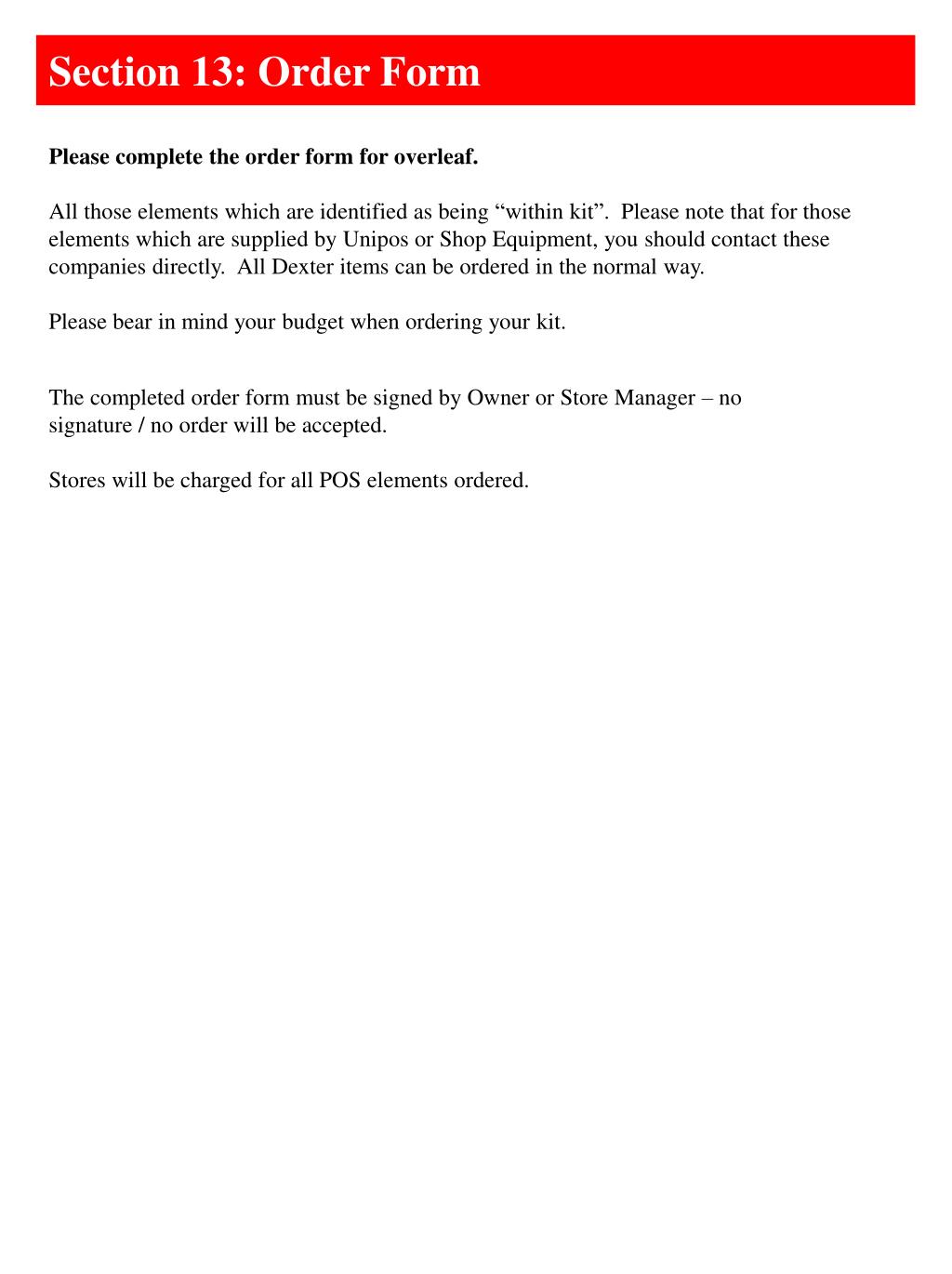 Section 13: Order Form

Please complete the order form for overleaf.

All those elements which are identified as being “within kit”. Please note that for those elements which are supplied by Unipos or Shop Equipment, you should contact these companies directly. All Dexter items can be ordered in the normal way.

Please bear in mind your budget when ordering your kit.

The completed order form must be signed by Owner or Store Manager – no signature / no order will be accepted.

Stores will be charged for all POS elements ordered.